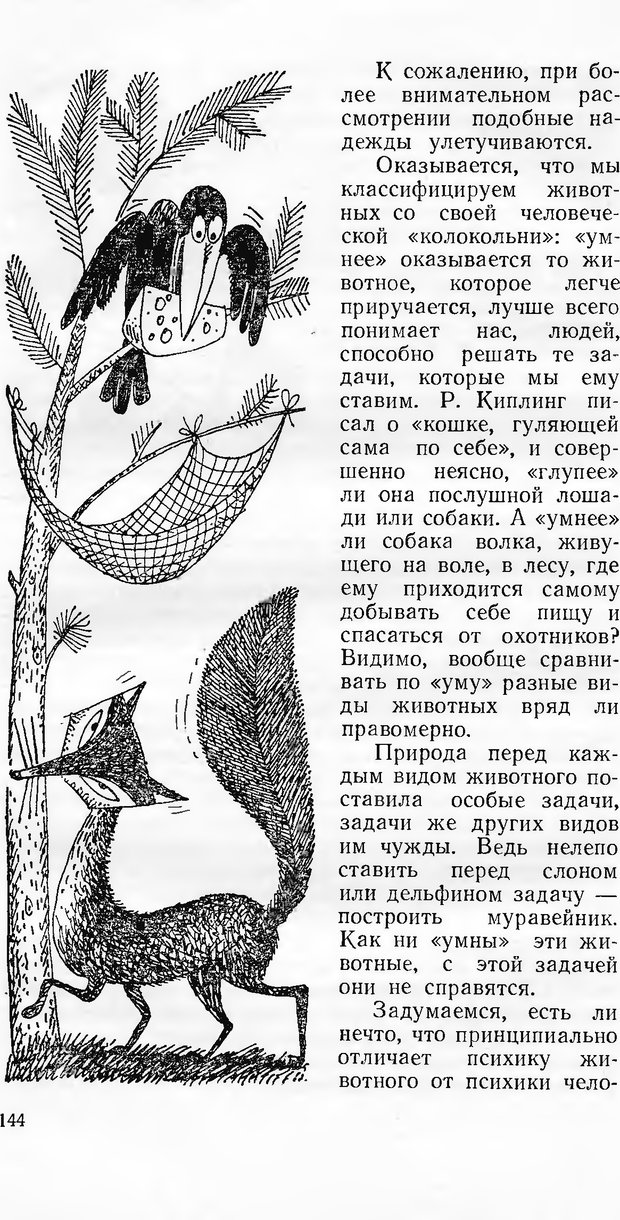 К сожалению, при более внимательном рассмотрении подобные надежды улетучиваются.

Оказывается, что мы классифицируем животных со своей человеческой «колокольни»: «умнее» оказывается то животное, которое легче приручается, лучше всего понимает нас, людей, способно решать те задачи, которые мы ему ставим. Р. Киплинг писал о «кошке, гуляющей сама по себе», и совершенно неясно, «глупее» ли она послушной лошади или собаки. А «умнее» ли собака волка, живущего на воле, в лесу, где ему приходится самому добывать себе пищу и спасаться от охотников? Видимо, вообще сравнивать по «уму» разные виды животных вряд ли правомерно.

Природа перед каждым видом животного поставила особые задачи, задачи же других видов им чужды. Ведь нелепо ставить перед слоном или дельфином задачу — построить муравейник. Как ни «умны» эти животные, с этой задачей они не справятся.

Задумаемся, есть ли нечто, что принципиально отличает психику животного от психики чело-

144